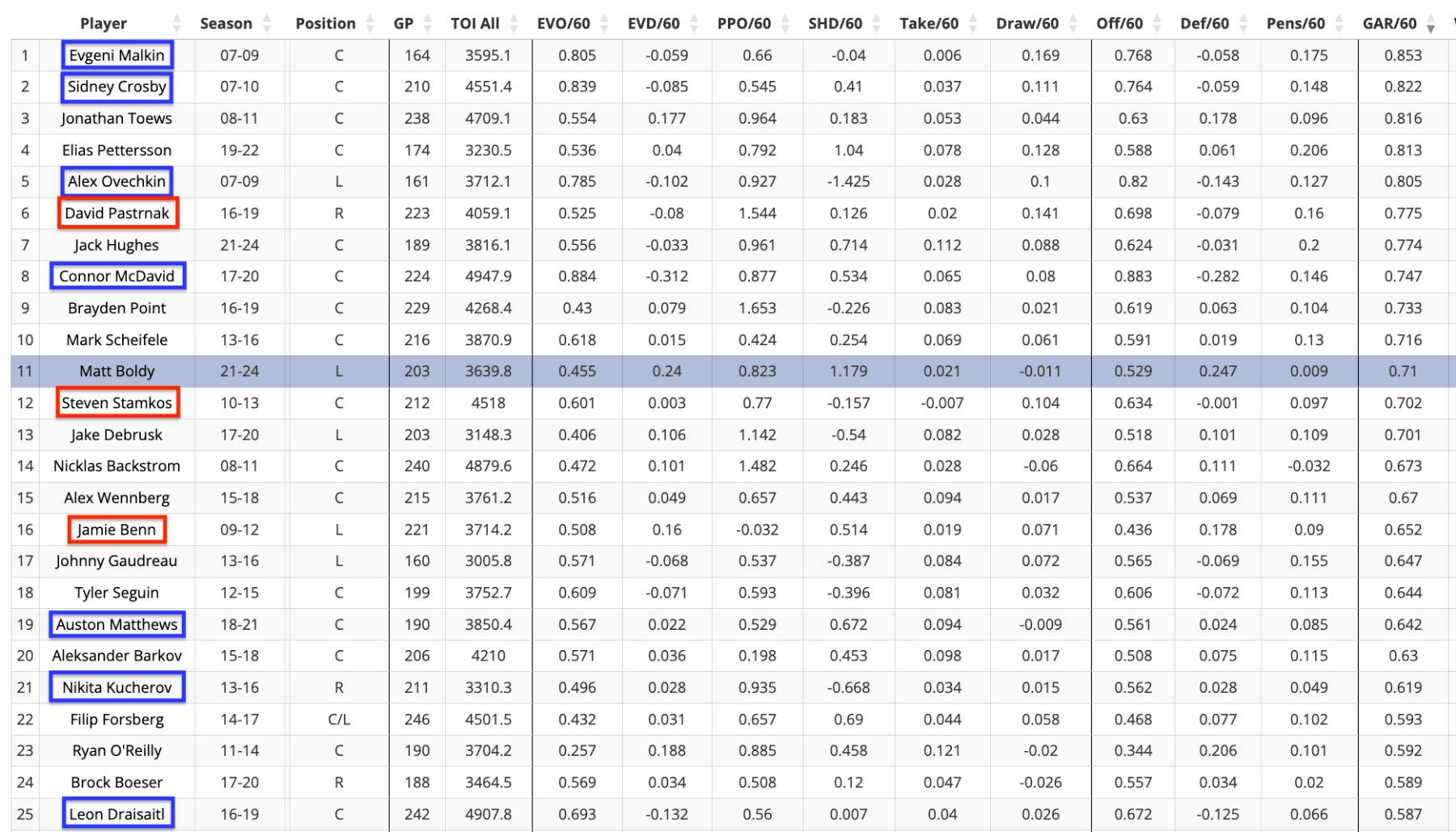 |  | Player | Season | Position | GP | TOI All | EVO/60 | EVD/60 | PPO/60 | SHD/60 | Take/60 | Draw/60 | Off/60 | Def/60 | Pens/60 | GAR/60 |
|---|---|---|---|---|---|---|---|---|---|---|---|---|---|---|---|
| 1 | Evgeni Malkin | 07-09 | C | 164 | 3595.1 | 0.805 | -0.059 | 0.66 | -0.04 | 0.006 | 0.169 | 0.768 | -0.058 | 0.175 | 0.853 |
| 2 | Sidney Crosby | 07-10 | C | 210 | 4551.4 | 0.839 | -0.085 | 0.545 | 0.41 | 0.037 | 0.111 | 0.764 | -0.059 | 0.148 | 0.822 |
| 3 | Jonathan Toews | 08-11 | C | 238 | 4709.1 | 0.554 | 0.177 | 0.964 | 0.183 | 0.053 | 0.044 | 0.63 | 0.178 | 0.096 | 0.816 |
| 4 | Elias Pettersson | 19-22 | C | 174 | 3230.5 | 0.536 | 0.04 | 0.792 | 1.04 | 0.078 | 0.128 | 0.588 | 0.061 | 0.206 | 0.813 |
| 5 | Alex Ovechkin | 07-09 | L | 161 | 3712.1 | 0.785 | -0.102 | 0.927 | -1.425 | 0.028 | 0.1 | 0.82 | -0.143 | 0.127 | 0.805 |
| 6 | David Pastrnak | 16-19 | R | 223 | 4059.1 | 0.525 | -0.08 | 1.544 | 0.126 | 0.02 | 0.141 | 0.698 | -0.079 | 0.16 | 0.775 |
| 7 | Jack Hughes | 21-24 | C | 189 | 3816.1 | 0.556 | -0.033 | 0.961 | 0.714 | 0.112 | 0.088 | 0.624 | -0.031 | 0.2 | 0.774 |
| 8 | Connor McDavid | 17-20 | C | 224 | 4947.9 | 0.884 | -0.312 | 0.877 | 0.534 | 0.065 | 0.08 | 0.883 | -0.282 | 0.146 | 0.747 |
| 9 | Brayden Point | 16-19 | C | 229 | 4268.4 | 0.43 | 0.079 | 1.653 | -0.226 | 0.083 | 0.021 | 0.619 | 0.063 | 0.104 | 0.733 |
| 10 | Mark Scheifele | 13-16 | C | 216 | 3870.9 | 0.618 | 0.015 | 0.424 | 0.254 | 0.069 | 0.061 | 0.591 | 0.019 | 0.13 | 0.716 |
| 11 | Matt Boldy | 21-24 | L | 203 | 3639.8 | 0.455 | 0.24 | 0.823 | 1.179 | 0.021 | -0.011 | 0.529 | 0.247 | 0.009 | 0.71 |
| 12 | Steven Stamkos | 10-13 | C | 212 | 4518 | 0.601 | 0.003 | 0.77 | -0.157 | -0.007 | 0.104 | 0.634 | -0.001 | 0.097 | 0.702 |
| 13 | Jake Debrusk | 17-20 | L | 203 | 3148.3 | 0.406 | 0.106 | 1.142 | -0.54 | 0.082 | 0.028 | 0.518 | 0.101 | 0.109 | 0.701 |
| 14 | Nicklas Backstrom | 08-11 | C | 240 | 4879.6 | 0.472 | 0.101 | 1.482 | 0.246 | 0.028 | -0.06 | 0.664 | 0.111 | -0.032 | 0.673 |
| 15 | Alex Wennberg | 15-18 | C | 215 | 3761.2 | 0.516 | 0.049 | 0.657 | 0.443 | 0.094 | 0.017 | 0.537 | 0.069 | 0.111 | 0.67 |
| 16 | Jamie Benn | 09-12 | L | 221 | 3714.2 | 0.508 | 0.16 | -0.032 | 0.514 | 0.019 | 0.071 | 0.436 | 0.178 | 0.09 | 0.652 |
| 17 | Johnny Gaudreau | 13-16 | L | 160 | 3005.8 | 0.571 | -0.068 | 0.537 | -0.387 | 0.084 | 0.072 | 0.565 | -0.069 | 0.155 | 0.647 |
| 18 | Tyler Seguin | 12-15 | C | 199 | 3752.7 | 0.609 | -0.071 | 0.593 | -0.396 | 0.081 | 0.032 | 0.606 | -0.072 | 0.113 | 0.644 |
| 19 | Auston Matthews | 18-21 | C | 190 | 3850.4 | 0.567 | 0.022 | 0.529 | 0.672 | 0.094 | -0.009 | 0.561 | 0.024 | 0.085 | 0.642 |
| 20 | Aleksander Barkov | 15-18 | C | 206 | 4210 | 0.571 | 0.036 | 0.198 | 0.453 | 0.098 | 0.017 | 0.508 | 0.075 | 0.115 | 0.63 |
| 21 | Nikita Kucherov | 13-16 | R | 211 | 3310.3 | 0.496 | 0.028 | 0.935 | -0.668 | 0.034 | 0.015 | 0.562 | 0.028 | 0.049 | 0.619 |
| 22 | Filip Forsberg | 14-17 | C/L | 246 | 4501.5 | 0.432 | 0.031 | 0.657 | 0.69 | 0.044 | 0.058 | 0.468 | 0.077 | 0.102 | 0.593 |
| 23 | Ryan O'Reilly | 11-14 | C | 190 | 3704.2 | 0.257 | 0.188 | 0.885 | 0.458 | 0.121 | -0.02 | 0.344 | 0.206 | 0.101 | 0.592 |
| 24 | Brock Boeser | 17-20 | R | 188 | 3464.5 | 0.569 | 0.034 | 0.508 | 0.12 | 0.047 | -0.026 | 0.557 | 0.034 | 0.02 | 0.589 |
| 25 | Leon Draisaitl | 16-19 | C | 242 | 4907.8 | 0.693 | -0.132 | 0.56 | 0.007 | 0.04 | 0.026 | 0.672 | -0.125 | 0.066 | 0.587 |